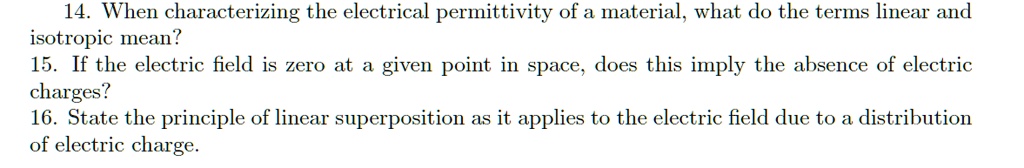 14. When characterizing the electrical permittivity of a material, what do the terms linear and isotropic mean?
15. If the electric field is zero at a given point in space, does this imply the absence of electric charges?
16. State the principle of linear superposition as it applies to the electric field due to a distribution of electric charge.